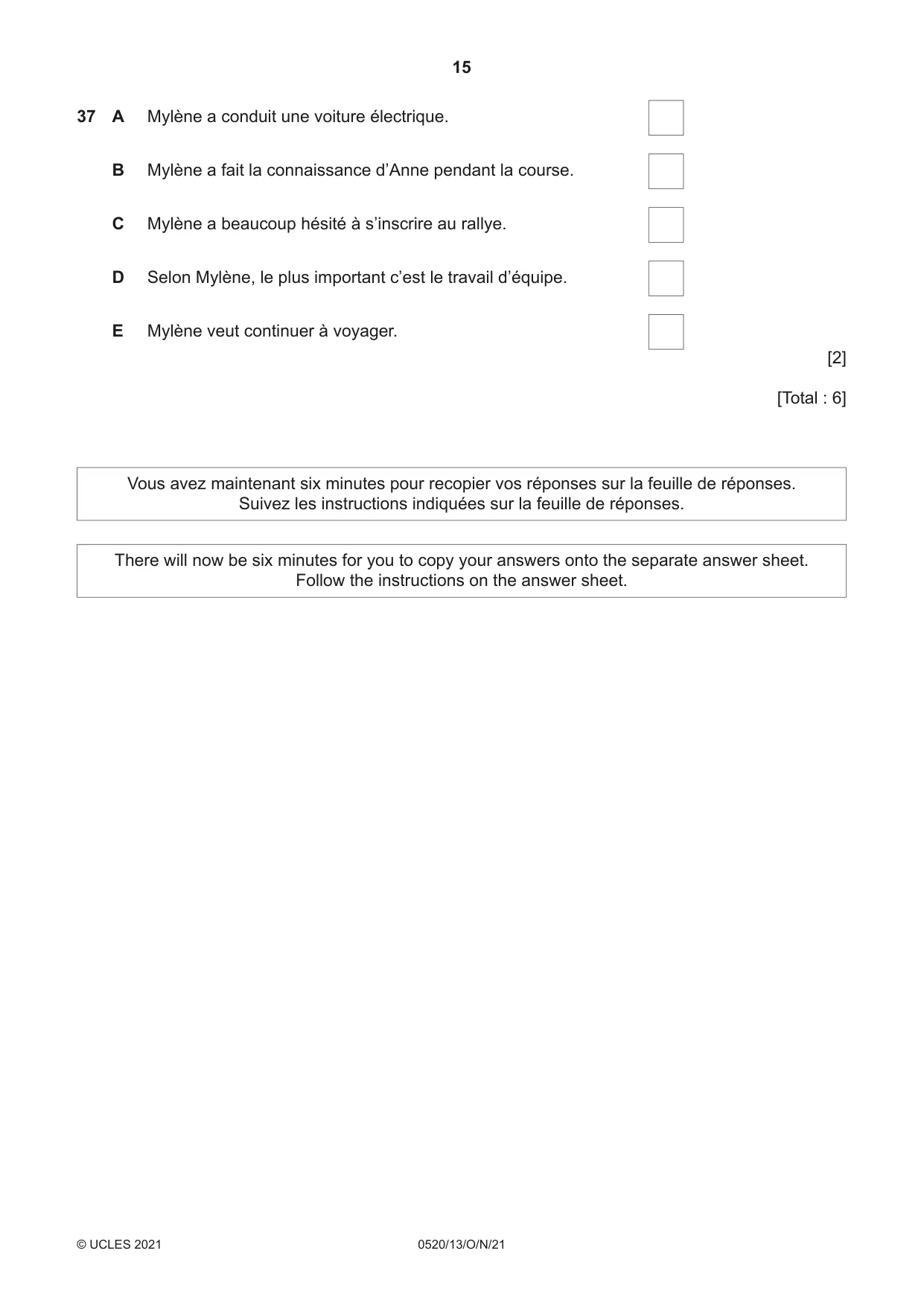 15

37 A Mylène a conduit une voiture électrique. ☐

B Mylène a fait la connaissance d'Anne pendant la course. ☐

C Mylène a beaucoup hésité à s'inscrire au rallye. ☐

D Selon Mylène, le plus important c'est le travail d'équipe. ☐

E Mylène veut continuer à voyager. ☐

[2]

[Total : 6]

Vous avez maintenant six minutes pour recopier vos réponses sur la feuille de réponses. Suivez les instructions indiquées sur la feuille de réponses.

There will now be six minutes for you to copy your answers onto the separate answer sheet. Follow the instructions on the answer sheet.

© UCLES 2021 0520/13/O/N/21